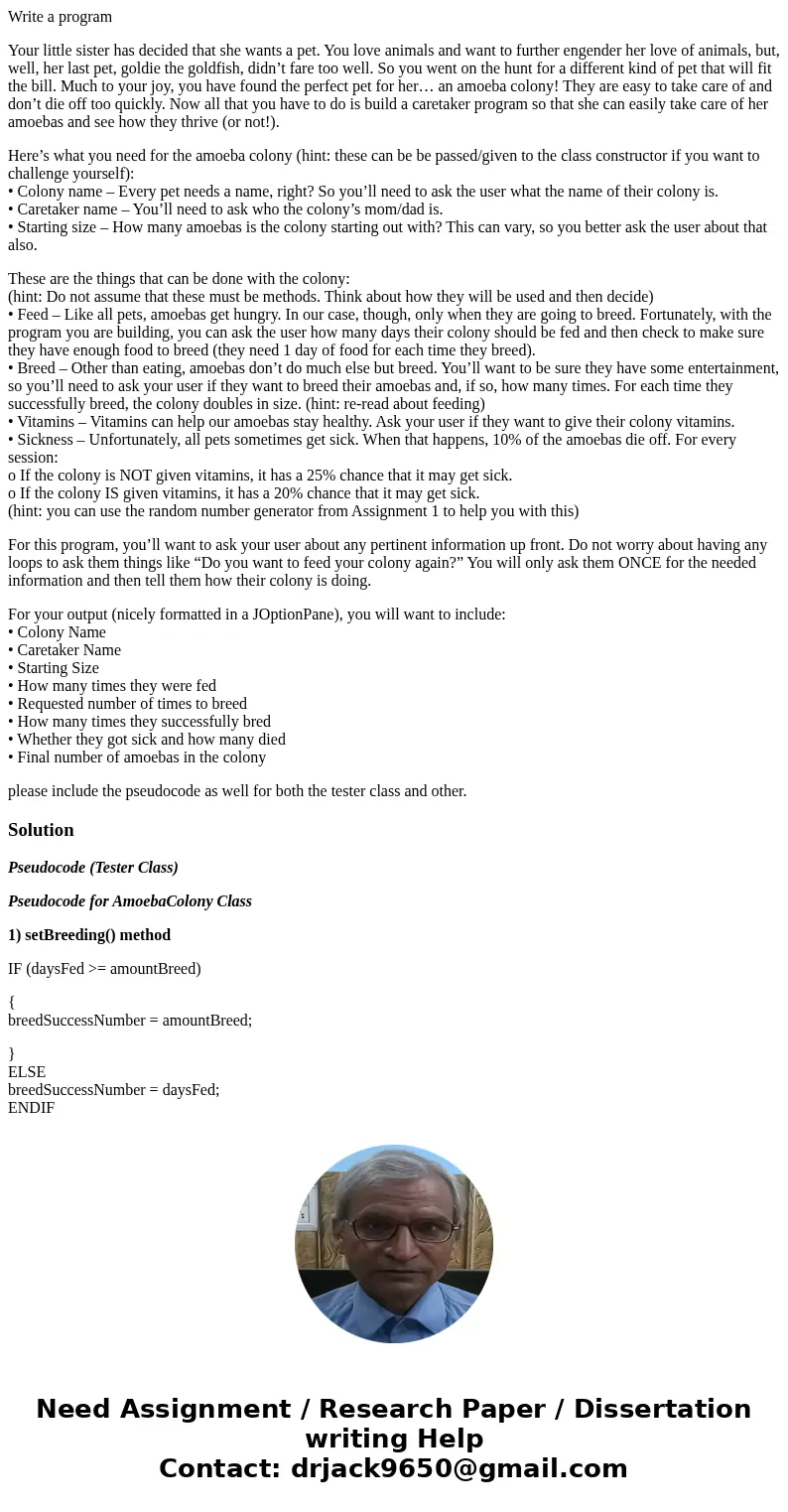 Write a program

Your little sister has decided that she wants a pet. You love animals and want to further engender her love of animals, but, well, her last pet, goldie the goldfish, didn’t fare too well. So you went on the hunt for a different kind of pet that will fit the bill. Much to your joy, you have found the perfect pet for her… an amoeba colony! They are easy to take care of and don’t die off too quickly. Now all that you have to do is build a caretaker program so that she can easily take care of her amoebas and see how they thrive (or not!).

Here’s what you need for the amoeba colony (hint: these can be be passed/given to the class constructor if you want to challenge yourself):
• Colony name – Every pet needs a name, right? So you’ll need to ask the user what the name of their colony is.
• Caretaker name – You’ll need to ask who the colony’s mom/dad is.
• Starting size – How many amoebas is the colony starting out with? This can vary, so you better ask the user about that also.

These are the things that can be done with the colony:
(hint: Do not assume that these must be methods. Think about how they will be used and then decide)
• Feed – Like all pets, amoebas get hungry. In our case, though, only when they are going to breed. Fortunately, with the program you are building, you can ask the user how many days their colony should be fed and then check to make sure they have enough food to breed (they need 1 day of food for each time they breed).
• Breed – Other than eating, amoebas don’t do much else but breed. You’ll want to be sure they have some entertainment, so you’ll need to ask your user if they want to breed their amoebas and, if so, how many times. For each time they successfully breed, the colony doubles in size. (hint: re-read about feeding)
• Vitamins – Vitamins can help our amoebas stay healthy. Ask your user if they want to give their colony vitamins.
• Sickness – Unfortunately, all pets sometimes get sick. When that happens, 10% of the amoebas die off. For every session:
o If the colony is NOT given vitamins, it has a 25% chance that it may get sick.
o If the colony IS given vitamins, it has a 20% chance that it may get sick.
(hint: you can use the random number generator from Assignment 1 to help you with this)

For this program, you’ll want to ask your user about any pertinent information up front. Do not worry about having any loops to ask them things like “Do you want to feed your colony again?” You will only ask them ONCE for the needed information and then tell them how their colony is doing.

For your output (nicely formatted in a JOptionPane), you will want to include:
• Colony Name
• Caretaker Name
• Starting Size
• How many times they were fed
• Requested number of times to breed
• How many times they successfully bred
• Whether they got sick and how many died
• Final number of amoebas in the colony

please include the pseudocode as well for both the tester class and other.

Solution

Pseudocode (Tester Class)

Pseudocode for AmoebaColony Class

1) setBreeding() method

IF (daysFed >= amountBreed)

{
breedSuccessNumber = amountBreed;

}
ELSE
breedSuccessNumber = daysFed;
ENDIF

Need Assignment / Research Paper / Dissertation writing Help
Contact: drjack9650@gmail.com